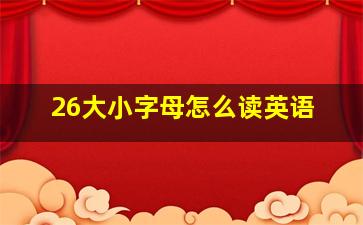 26大小字母怎么读英语